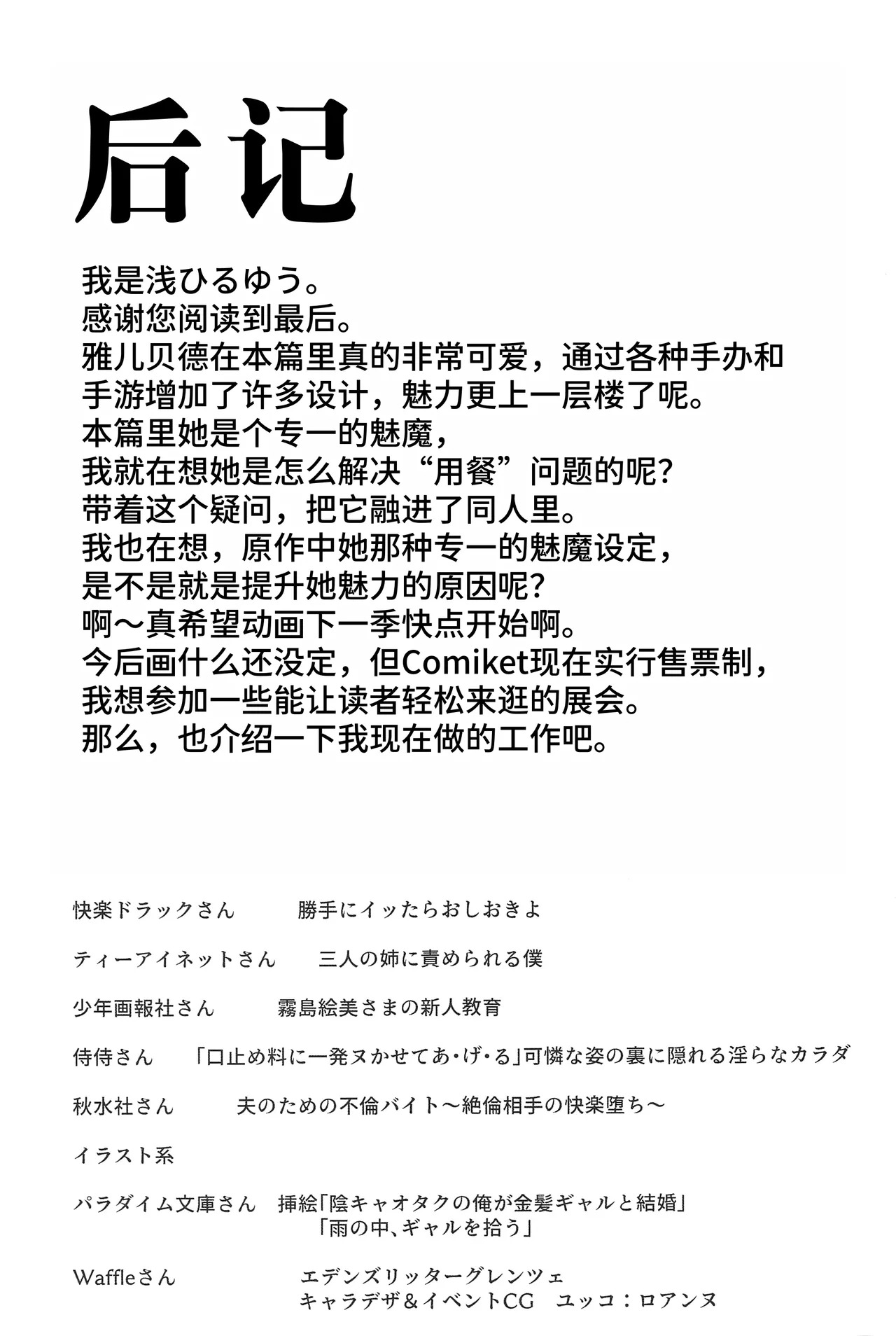 后记

我是浅ひるゆう。
感谢您阅读到最后。
雅儿贝德在本篇里真的非常可爱，通过各种手办和手游增加了许多设计，魅力更上一层楼了呢。
本篇里她是个专一的魅魔，
我就在想她是怎么解决“用餐”问题的呢？
带着这个疑问，把它融进了同人里。
我也在想，原作中她那种专一的魅魔设定，
是不是就是提升她魅力的原因呢？
啊～真希望动画下一季快点开始啊。
今后画什么还没定，但Comiket现在实行售票制，
我想参加一些能让读者轻松来逛的展会。
那么，也介绍一下我现在做的工作吧。

快楽ドラックさん　勝手にイッたらおしおきよ

ティーアイネットさん　三人の姉に責められる僕

少年画報社さん　霧島絵美さまの新人教育

侍侍さん　「口止め料に一発ヌかせてあ・げ・る」可憐な姿の裏に隠れる淫らなカラダ

秋水社さん　夫のための不倫バイト～絶倫相手の快楽堕ち～

イラスト系

パラダイム文庫さん　挿絵「陰キャオタクの俺が金髪ギャルと結婚」
「雨の中、ギャルを拾う」

Waffleさん　エデンズリッターグレンツェ
キャラデザ＆イベントCG　ユッコ：ロアンヌ